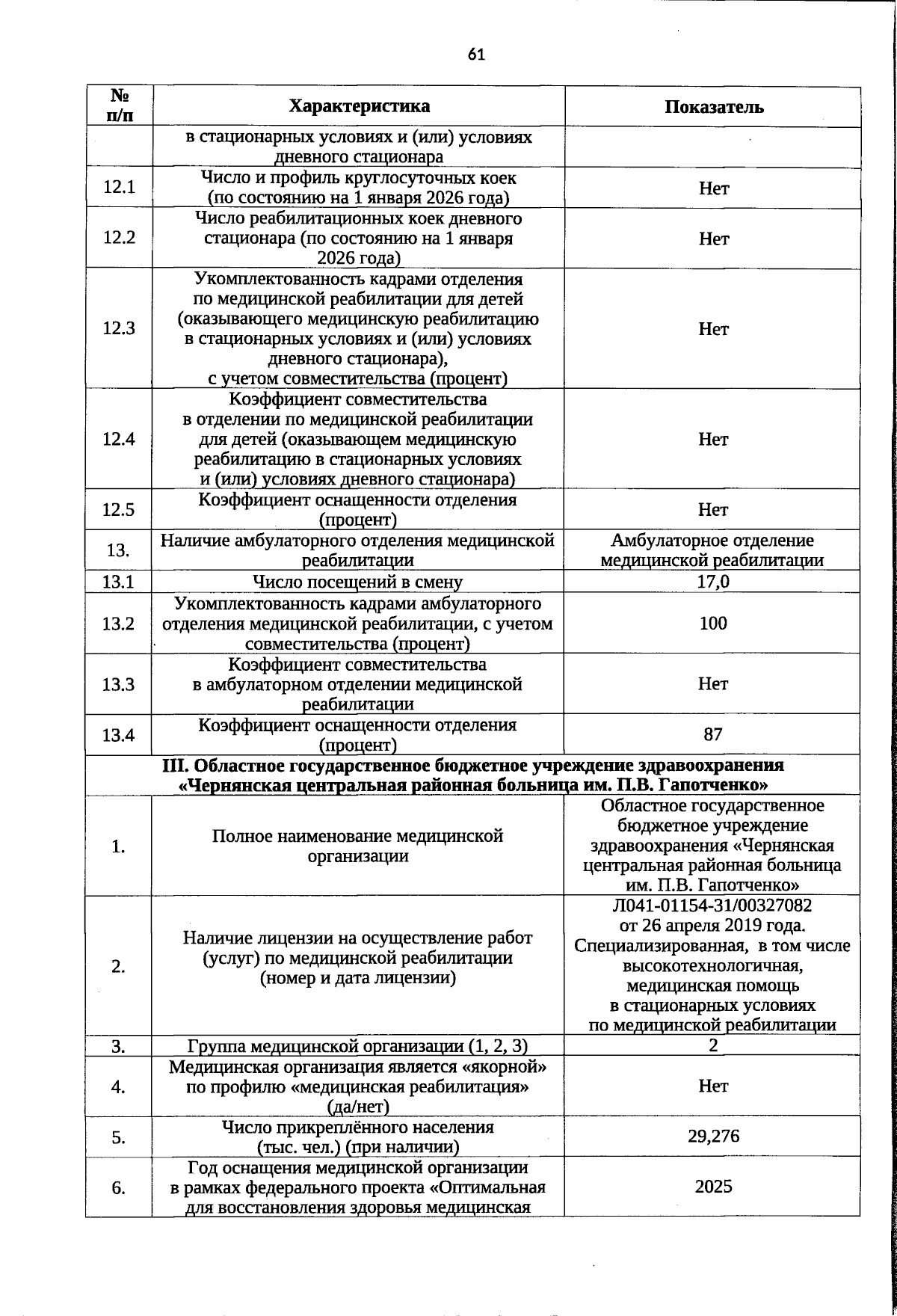 61

| № п/п | Характеристика | Показатель |
|---|---|---|
| | в стационарных условиях и (или) условиях дневного стационара | |
| 12.1 | Число и профиль круглосуточных коек (по состоянию на 1 января 2026 года) | Нет |
| 12.2 | Число реабилитационных коек дневного стационара (по состоянию на 1 января 2026 года) | Нет |
| 12.3 | Укомплектованность кадрами отделения по медицинской реабилитации для детей (оказывающего медицинскую реабилитацию в стационарных условиях и (или) условиях дневного стационара), с учетом совместительства (процент) | Нет |
| 12.4 | Коэффициент совместительства в отделении по медицинской реабилитации для детей (оказывающем медицинскую реабилитацию в стационарных условиях и (или) условиях дневного стационара) | Нет |
| 12.5 | Коэффициент оснащенности отделения (процент) | Нет |
| 13. | Наличие амбулаторного отделения медицинской реабилитации | Амбулаторное отделение медицинской реабилитации |
| 13.1 | Число посещений в смену | 17,0 |
| 13.2 | Укомплектованность кадрами амбулаторного отделения медицинской реабилитации, с учетом совместительства (процент) | 100 |
| 13.3 | Коэффициент совместительства в амбулаторном отделении медицинской реабилитации | Нет |
| 13.4 | Коэффициент оснащенности отделения (процент) | 87 |
| III. Областное государственное бюджетное учреждение здравоохранения «Чернянская центральная районная больница им. П.В. Гапотченко» | | |
| 1. | Полное наименование медицинской организации | Областное государственное бюджетное учреждение здравоохранения «Чернянская центральная районная больница им. П.В. Гапотченко» |
| 2. | Наличие лицензии на осуществление работ (услуг) по медицинской реабилитации (номер и дата лицензии) | Л041-01154-31/00327082 от 26 апреля 2019 года. Специализированная, в том числе высокотехнологичная, медицинская помощь в стационарных условиях по медицинской реабилитации |
| 3. | Группа медицинской организации (1, 2, 3) | 2 |
| 4. | Медицинская организация является «якорной» по профилю «медицинская реабилитация» (да/нет) | Нет |
| 5. | Число прикреплённого населения (тыс. чел.) (при наличии) | 29,276 |
| 6. | Год оснащения медицинской организации в рамках федерального проекта «Оптимальная для восстановления здоровья медицинская | 2025 |